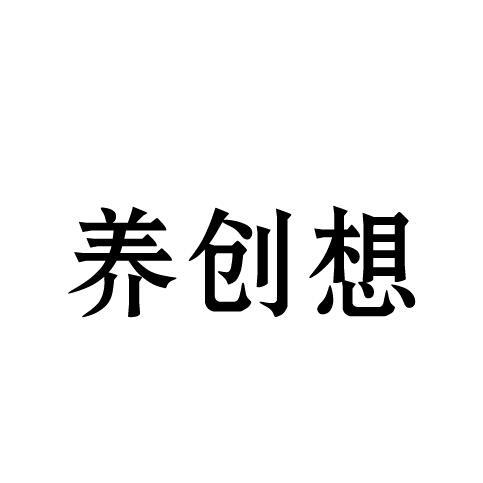 养创想